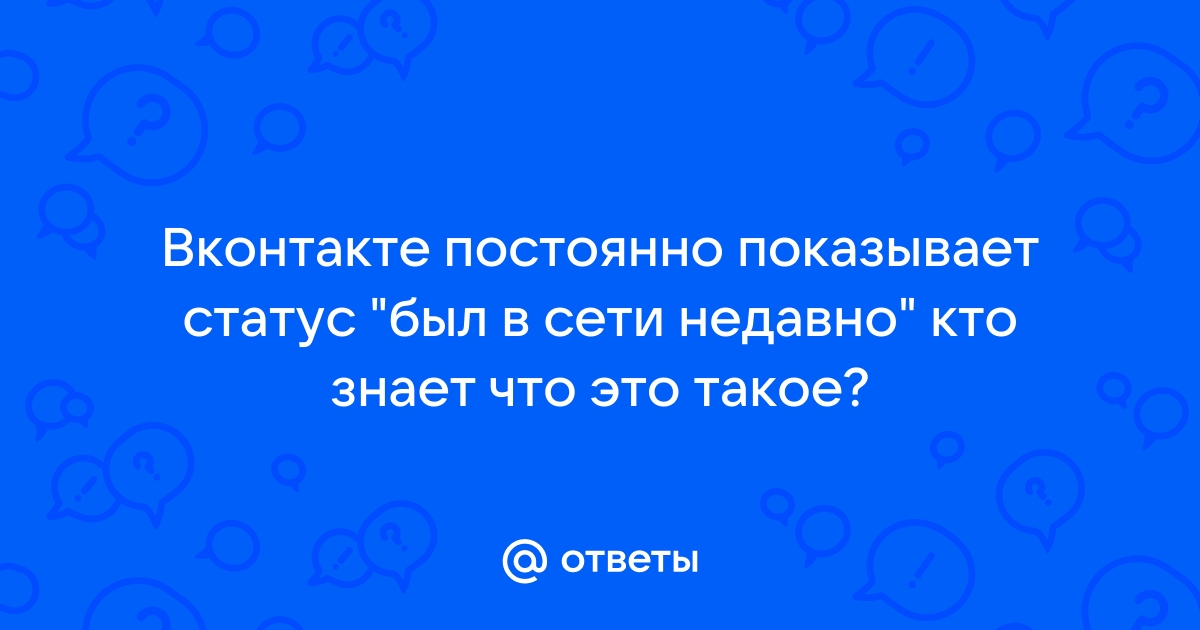 Вконтакте постоянно показывает статус "был в сети недавно" кто знает что это такое?

@ ответы